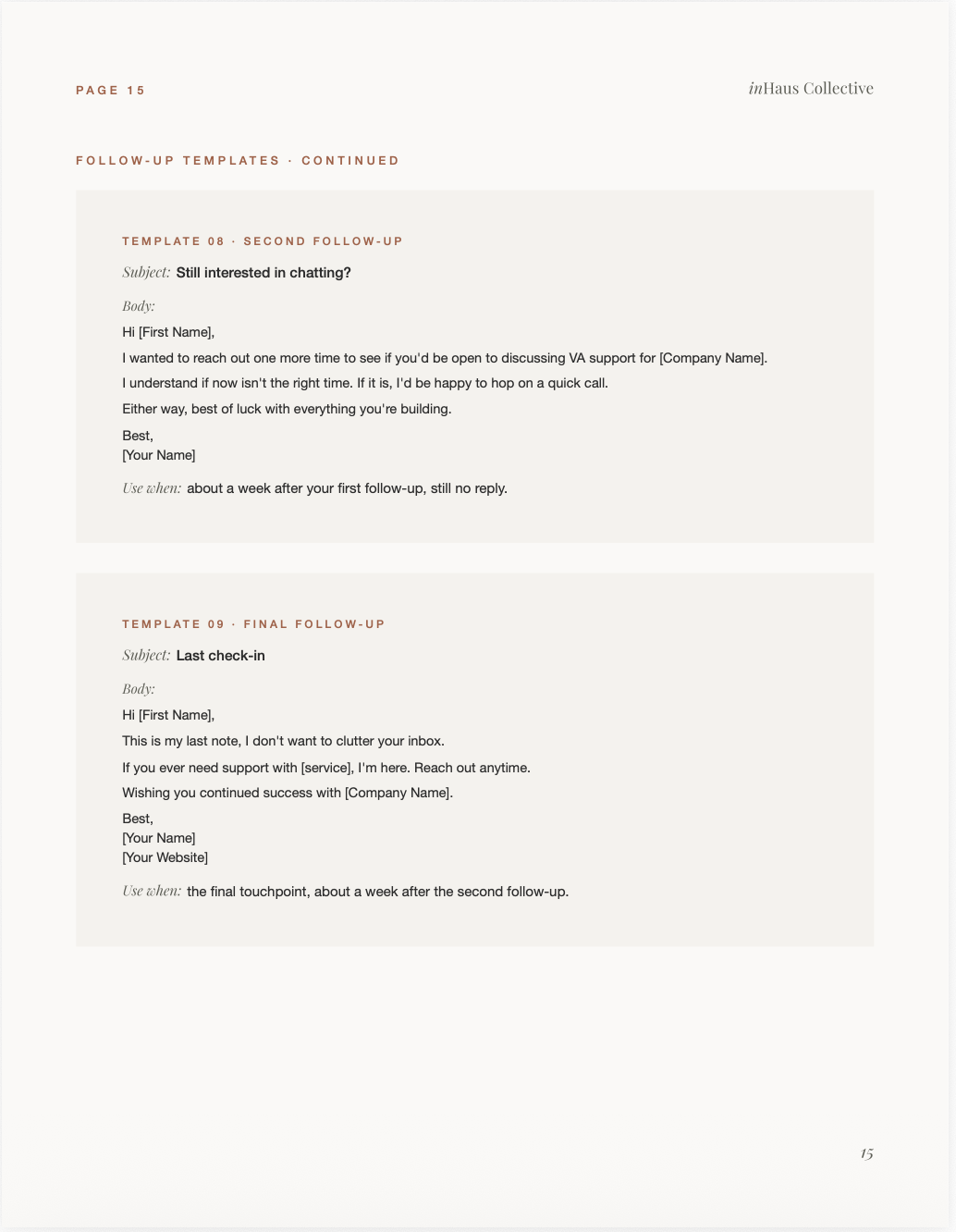 PAGE 15

inHaus Collective

FOLLOW-UP TEMPLATES · CONTINUED

TEMPLATE 08 · SECOND FOLLOW-UP

Subject: Still interested in chatting?

Body:

Hi [First Name],

I wanted to reach out one more time to see if you'd be open to discussing VA support for [Company Name].

I understand if now isn't the right time. If it is, I'd be happy to hop on a quick call.

Either way, best of luck with everything you're building.

Best,
[Your Name]

Use when: about a week after your first follow-up, still no reply.

TEMPLATE 09 · FINAL FOLLOW-UP

Subject: Last check-in

Body:

Hi [First Name],

This is my last note, I don't want to clutter your inbox.

If you ever need support with [service], I'm here. Reach out anytime.

Wishing you continued success with [Company Name].

Best,
[Your Name]
[Your Website]

Use when: the final touchpoint, about a week after the second follow-up.

15